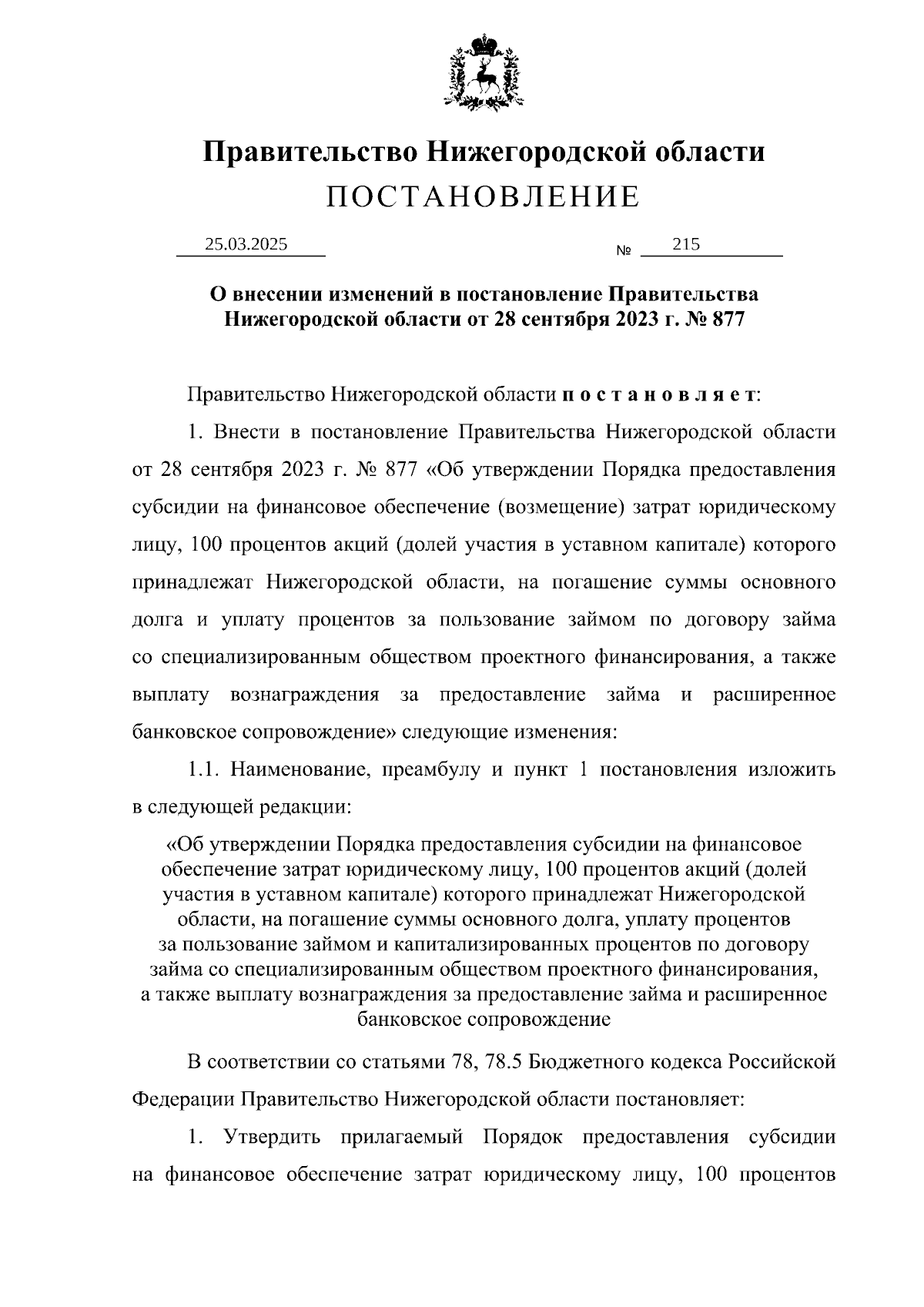 Правительство Нижегородской области
ПОСТАНОВЛЕНИЕ

25.03.2025 № 215

О внесении изменений в постановление Правительства Нижегородской области от 28 сентября 2023 г. № 877

Правительство Нижегородской области постановляет:

1. Внести в постановление Правительства Нижегородской области от 28 сентября 2023 г. № 877 «Об утверждении Порядка предоставления субсидии на финансовое обеспечение (возмещение) затрат юридическому лицу, 100 процентов акций (долей участия в уставном капитале) которого принадлежат Нижегородской области, на погашение суммы основного долга и уплату процентов за пользование займом по договору займа со специализированным обществом проектного финансирования, а также выплату вознаграждения за предоставление займа и расширенное банковское сопровождение» следующие изменения:

1.1. Наименование, преамбулу и пункт 1 постановления изложить в следующей редакции:

«Об утверждении Порядка предоставления субсидии на финансовое обеспечение затрат юридическому лицу, 100 процентов акций (долей участия в уставном капитале) которого принадлежат Нижегородской области, на погашение суммы основного долга, уплату процентов за пользование займом и капитализированных процентов по договору займа со специализированным обществом проектного финансирования, а также выплату вознаграждения за предоставление займа и расширенное банковское сопровождение

В соответствии со статьями 78, 78.5 Бюджетного кодекса Российской Федерации Правительство Нижегородской области постановляет:

1. Утвердить прилагаемый Порядок предоставления субсидии на финансовое обеспечение затрат юридическому лицу, 100 процентов